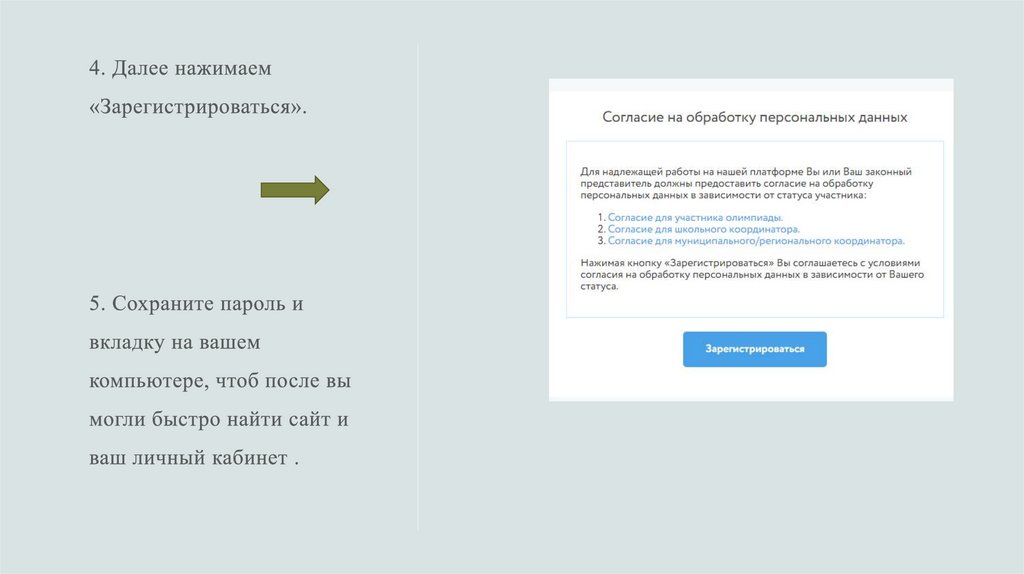 4. Далее нажимаем «Зарегистрироваться».

5. Сохраните пароль и вкладку на вашем компьютере, чтоб после вы могли быстро найти сайт и ваш личный кабинет .

Согласие на обработку персональных данных

Для надлежащей работы на нашей платформе Вы или Ваш законный представитель должны предоставить согласие на обработку персональных данных в зависимости от статуса участника:

1. Согласие для участника олимпиады.
2. Согласие для школьного координатора.
3. Согласие для муниципального/регионального координатора.

Нажимая кнопку «Зарегистрироваться» Вы соглашаетесь с условиями согласия на обработку персональных данных в зависимости от Вашего статуса.

Зарегистрироваться